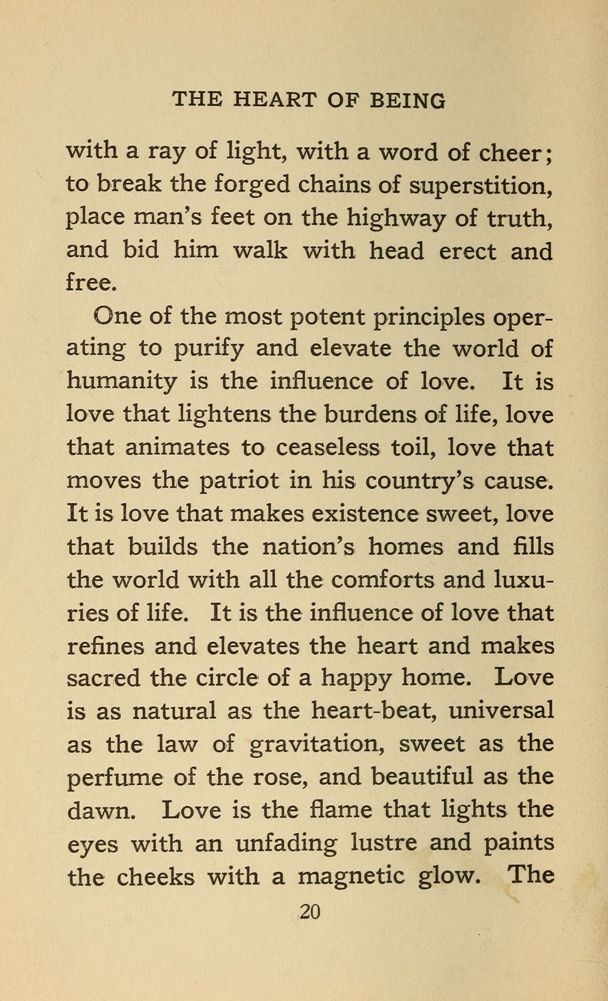 THE HEART OF BEING

with a ray of light, with a word of cheer; to break the forged chains of superstition, place man's feet on the highway of truth, and bid him walk with head erect and free.

One of the most potent principles operating to purify and elevate the world of humanity is the influence of love. It is love that lightens the burdens of life, love that animates to ceaseless toil, love that moves the patriot in his country's cause. It is love that makes existence sweet, love that builds the nation's homes and fills the world with all the comforts and luxuries of life. It is the influence of love that refines and elevates the heart and makes sacred the circle of a happy home. Love is as natural as the heart-beat, universal as the law of gravitation, sweet as the perfume of the rose, and beautiful as the dawn. Love is the flame that lights the eyes with an unfading lustre and paints the cheeks with a magnetic glow. The

20